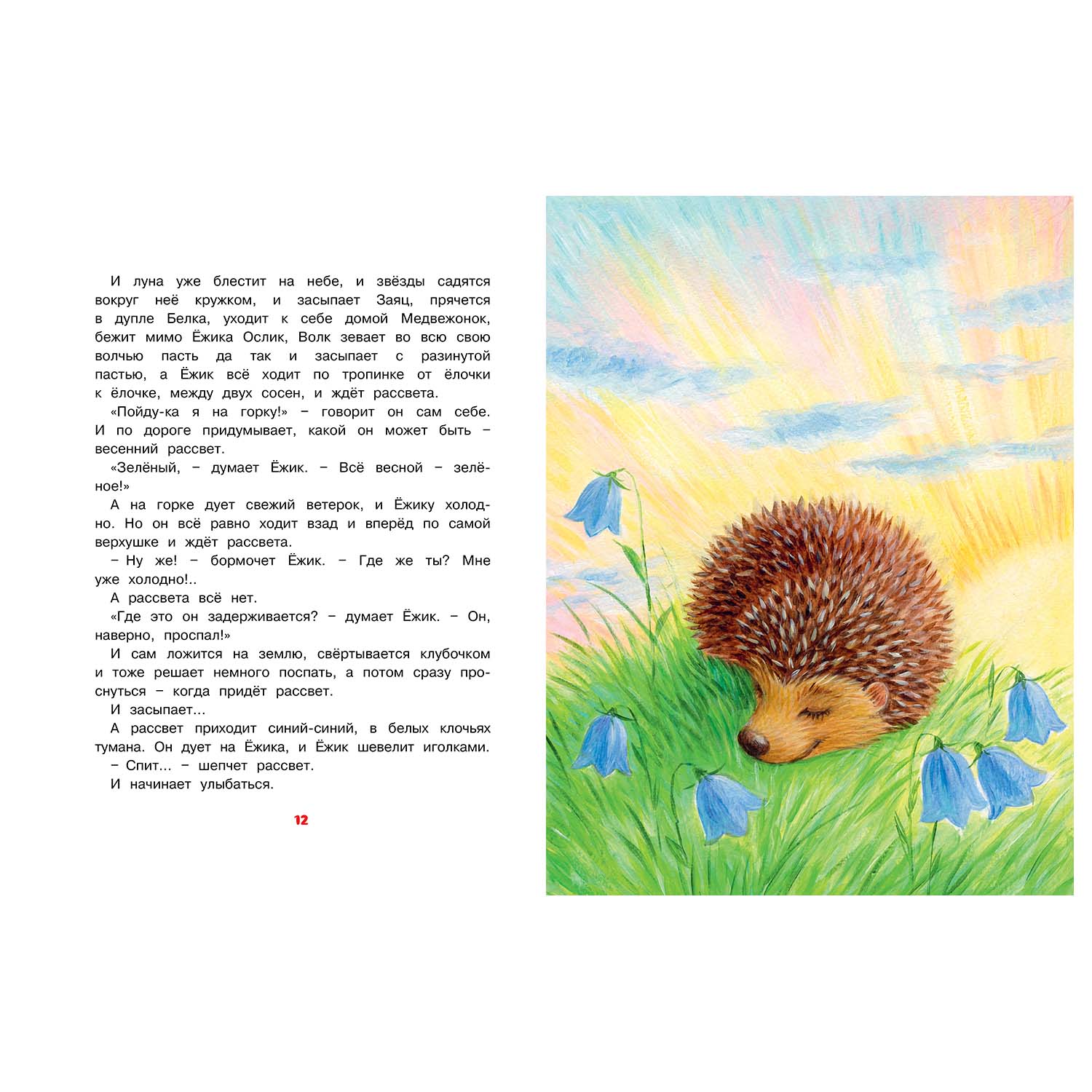 И луна уже блестит на небе, и звёзды садятся вокруг неё кружком, и засыпает Заяц, прячется в дупле Белка, уходит к себе домой Медвежонок, бежит мимо Ёжика Ослик, Волк зевает во всю свою волчью пасть да так и засыпает с разинутой пастью, а Ёжик всё ходит по тропинке от ёлочки к ёлочке, между двух сосен, и ждёт рассвета.

«Пойду-ка я на горку!» – говорит он сам себе. И по дороге придумывает, какой он может быть – весенний рассвет.

«Зелёный, – думает Ёжик. – Всё весной – зелёное!»

А на горке дует свежий ветерок, и Ёжику холодно. Но он всё равно ходит взад и вперёд по самой верхушке и ждёт рассвета.

– Ну же! – бормочет Ёжик. – Где же ты? Мне уже холодно!..

А рассвета всё нет.

«Где это он задерживается? – думает Ёжик. – Он, наверно, проспал!»

И сам ложится на землю, свёртывается клубочком и тоже решает немного поспать, а потом сразу проснуться – когда придёт рассвет.

И засыпает...

А рассвет приходит синий-синий, в белых клочьях тумана. Он дует на Ёжика, и Ёжик шевелит иголками.

– Спит... – шепчет рассвет.

И начинает улыбаться.

12